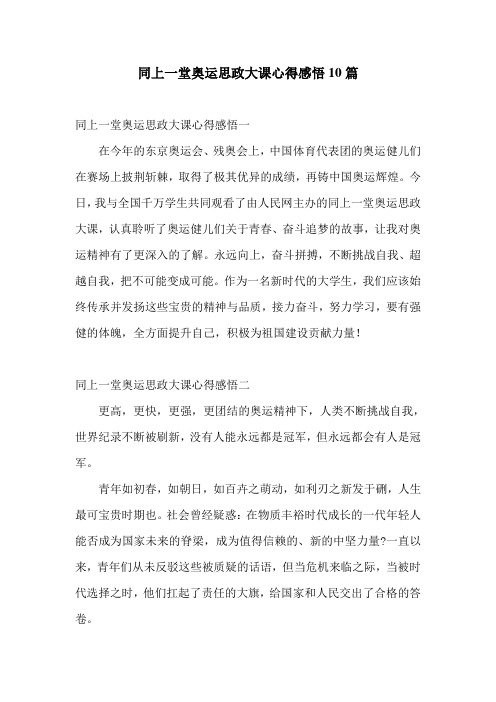 同上一堂奥运思政大课心得感悟10篇

同上一堂奥运思政大课心得感悟一

在今年的东京奥运会、残奥会上，中国体育代表团的奥运健儿们在赛场上披荆斩棘，取得了极其优异的成绩，再铸中国奥运辉煌。今日，我与全国千万学生共同观看了由人民网主办的同上一堂奥运思政大课，认真聆听了奥运健儿们关于青春、奋斗追梦的故事，让我对奥运精神有了更深入的了解。永远向上，奋斗拼搏，不断挑战自我、超越自我，把不可能变成可能。作为一名新时代的大学生，我们应该始终传承并发扬这些宝贵的精神与品质，接力奋斗，努力学习，要有强健的体魄，全方面提升自己，积极为祖国建设贡献力量！

同上一堂奥运思政大课心得感悟二

更高，更快，更强，更团结的奥运精神下，人类不断挑战自我，世界纪录不断被刷新，没有人能永远都是冠军，但永远都会有人是冠军。

青年如初春，如朝日，如百卉之萌动，如利刃之新发于硎，人生最可宝贵时期也。社会曾经疑惑：在物质丰裕时代成长的一代年轻人能否成为国家未来的脊梁，成为值得信赖的、新的中坚力量?一直以来，青年们从未反驳这些被质疑的话语，但当危机来临之际，当被时代选择之时，他们扛起了责任的大旗，给国家和人民交出了合格的答卷。